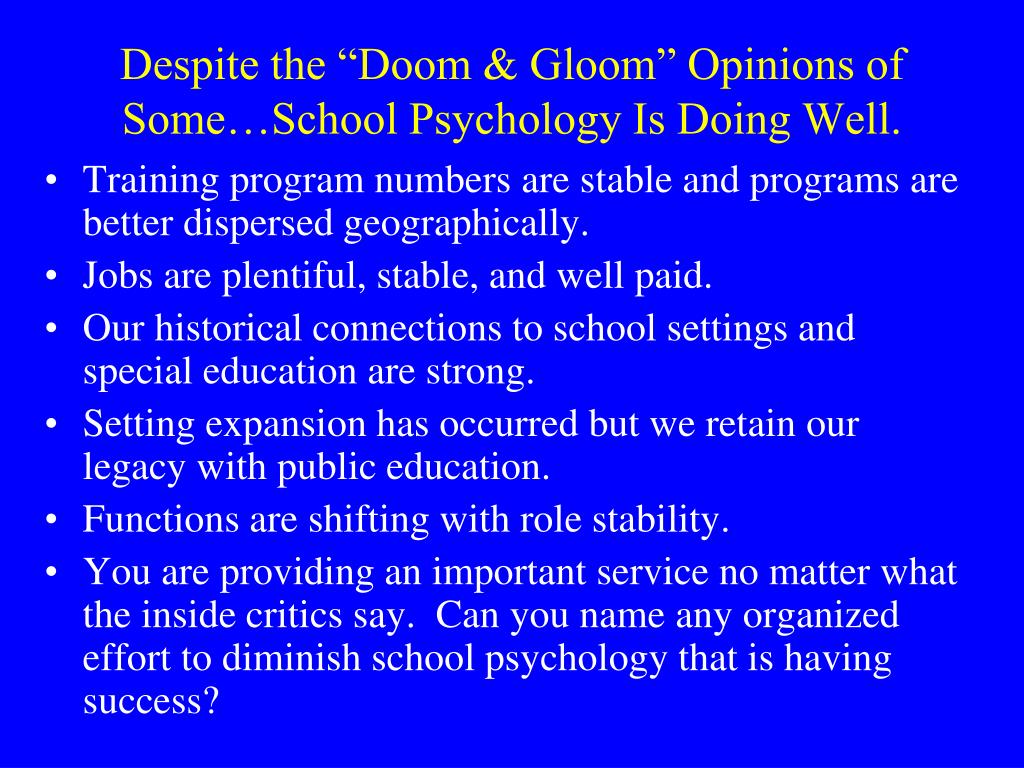 Despite the “Doom & Gloom” Opinions of Some…School Psychology Is Doing Well.

• Training program numbers are stable and programs are better dispersed geographically.
• Jobs are plentiful, stable, and well paid.
• Our historical connections to school settings and special education are strong.
• Setting expansion has occurred but we retain our legacy with public education.
• Functions are shifting with role stability.
• You are providing an important service no matter what the inside critics say. Can you name any organized effort to diminish school psychology that is having success?